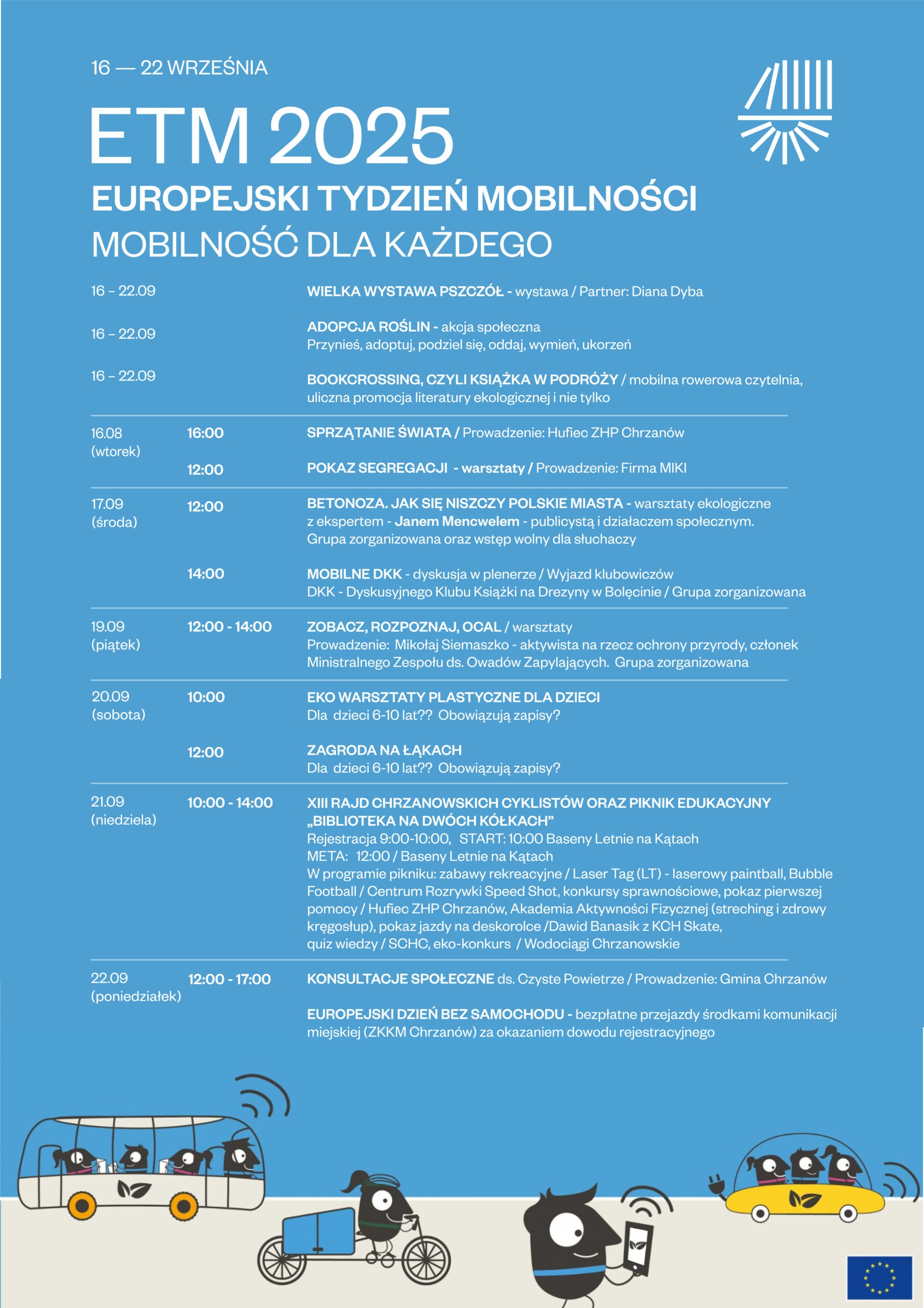 16 — 22 WRZEŚNIA

ETM 2025

EUROPEJSKI TYDZIEŃ MOBILNOŚCI

MOBILNOŚĆ DLA KAŻDEGO

16 – 22.09 WIELKA WYSTAWA PSZCZÓŁ - wystawa / Partner: Diana Dyba

16 – 22.09 ADOPCJA ROŚLIN - akcja społeczna
Przynieś, adoptuj, podziel się, oddaj, wymień, ukorzeń

16 – 22.09 BOOKCROSSING, CZYLI KSIĄŻKA W PODRÓŻY / mobilna rowerowa czytelnia, uliczna promocja literatury ekologicznej i nie tylko

16.08 (wtorek) 16:00 SPRZĄTANIE ŚWIATA / Prowadzenie: Hufiec ZHP Chrzanów

12:00 POKAZ SEGREGACJI - warsztaty / Prowadzenie: Firma MIKI

17.09 (środa) 12:00 BETONOZA. JAK SIĘ NISZCZY POLSKIE MIASTA - warsztaty ekologiczne z ekspertem - Janem Mencwelem - publicystą i działaczem społecznym. Grupa zorganizowana oraz wstęp wolny dla słuchaczy

14:00 MOBILNE DKK - dyskusja w plenerze / Wyjazd klubowiczów DKK - Dyskusyjnego Klubu Książki na Drezyny w Bolęcinie / Grupa zorganizowana

19.09 (piątek) 12:00 - 14:00 ZOBACZ, ROZPOZNAJ, OCAL / warsztaty
Prowadzenie: Mikołaj Siemaszko - aktywista na rzecz ochrony przyrody, członek Ministralnego Zespołu ds. Owadów Zapylających. Grupa zorganizowana

20.09 (sobota) 10:00 EKO WARSZTATY PLASTYCZNE DLA DZIECI
Dla dzieci 6-10 lat?? Obowiązują zapisy?

12:00 ZAGRODA NA ŁĄKACH
Dla dzieci 6-10 lat?? Obowiązują zapisy?

21.09 (niedziela) 10:00 - 14:00 XIII RAJD CHRZANOWSKICH CYKLISTÓW ORAZ PIKNIK EDUKACYJNY „BIBLIOTEKA NA DWÓCH KÓŁKACH”
Rejestracja 9:00-10:00, START: 10:00 Baseny Letnie na Kątach
META: 12:00 / Baseny Letnie na Kątach
W programie pikniku: zabawy rekreacyjne / Laser Tag (LT) - laserowy paintball, Bubble Football / Centrum Rozrywki Speed Shot, konkursy sprawnościowe, pokaz pierwszej pomocy / Hufiec ZHP Chrzanów, Akademia Aktywności Fizycznej (streching i zdrowy kręgosłup), pokaz jazdy na deskorolce /Dawid Banasik z KCH Skate, quiz wiedzy / SCHC, eko-konkurs / Wodociągi Chrzanowskie

22.09 (poniedziałek) 12:00 - 17:00 KONSULTACJE SPOŁECZNE ds. Czyste Powietrze / Prowadzenie: Gmina Chrzanów

EUROPEJSKI DZIEŃ BEZ SAMOCHODU - bezpłatne przejazdy środkami komunikacji miejskiej (ZKKM Chrzanów) za okazaniem dowodu rejestracyjnego